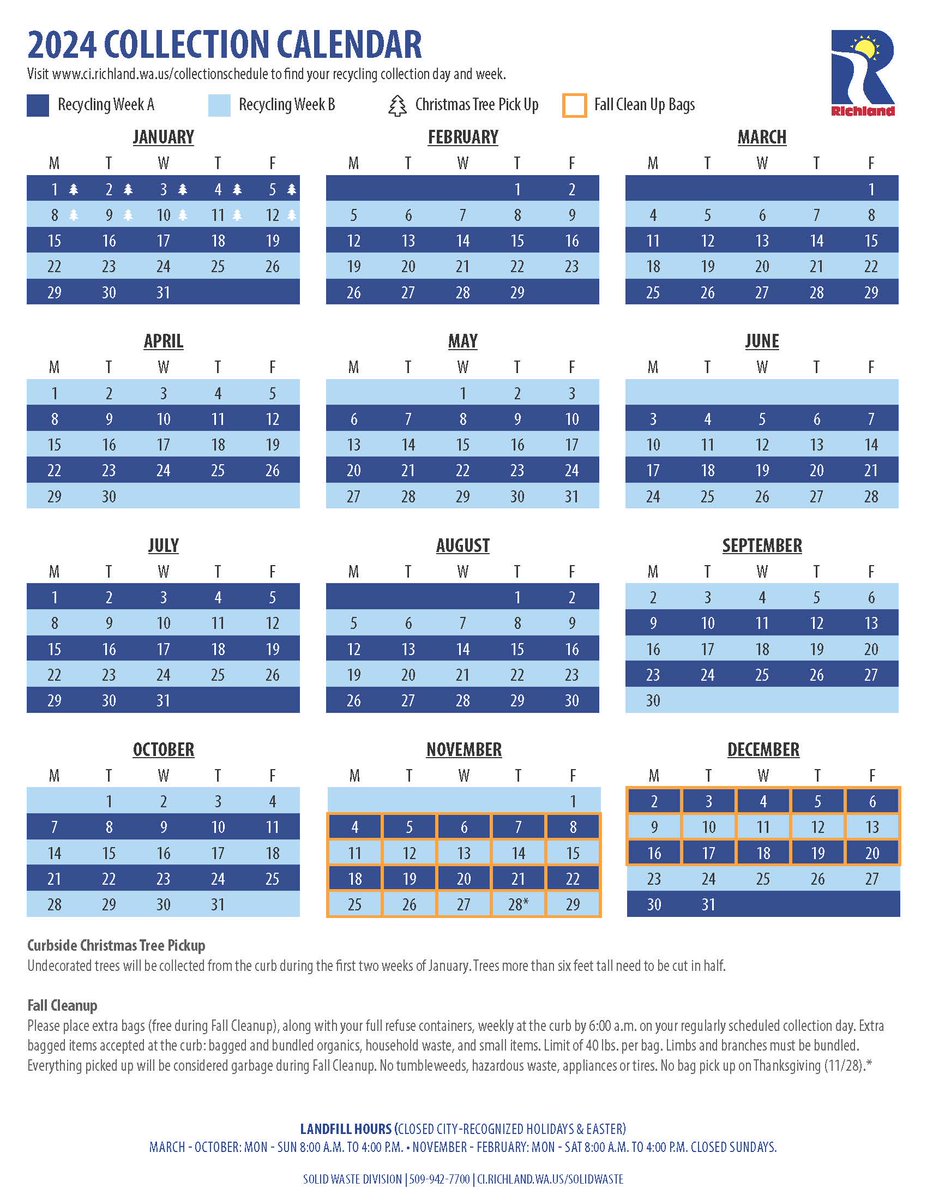 2024 COLLECTION CALENDAR
Visit www.ci.richland.wa.us/collectionschedule to find your recycling collection day and week.

Richland

Recycling Week A　Recycling Week B　Christmas Tree Pick Up　Fall Clean Up Bags

JANUARY

| M | T | W | T | F |
|---|---|---|---|---|
| 1 | 2 | 3 | 4 | 5 |
| 8 | 9 | 10 | 11 | 12 |
| 15 | 16 | 17 | 18 | 19 |
| 22 | 23 | 24 | 25 | 26 |
| 29 | 30 | 31 | | |

FEBRUARY

| M | T | W | T | F |
|---|---|---|---|---|
| | | | 1 | 2 |
| 5 | 6 | 7 | 8 | 9 |
| 12 | 13 | 14 | 15 | 16 |
| 19 | 20 | 21 | 22 | 23 |
| 26 | 27 | 28 | 29 | |

MARCH

| M | T | W | T | F |
|---|---|---|---|---|
| | | | | 1 |
| 4 | 5 | 6 | 7 | 8 |
| 11 | 12 | 13 | 14 | 15 |
| 18 | 19 | 20 | 21 | 22 |
| 25 | 26 | 27 | 28 | 29 |

APRIL

| M | T | W | T | F |
|---|---|---|---|---|
| 1 | 2 | 3 | 4 | 5 |
| 8 | 9 | 10 | 11 | 12 |
| 15 | 16 | 17 | 18 | 19 |
| 22 | 23 | 24 | 25 | 26 |
| 29 | 30 | | | |

MAY

| M | T | W | T | F |
|---|---|---|---|---|
| | | 1 | 2 | 3 |
| 6 | 7 | 8 | 9 | 10 |
| 13 | 14 | 15 | 16 | 17 |
| 20 | 21 | 22 | 23 | 24 |
| 27 | 28 | 29 | 30 | 31 |

JUNE

| M | T | W | T | F |
|---|---|---|---|---|
| | | | | |
| 3 | 4 | 5 | 6 | 7 |
| 10 | 11 | 12 | 13 | 14 |
| 17 | 18 | 19 | 20 | 21 |
| 24 | 25 | 26 | 27 | 28 |

JULY

| M | T | W | T | F |
|---|---|---|---|---|
| 1 | 2 | 3 | 4 | 5 |
| 8 | 9 | 10 | 11 | 12 |
| 15 | 16 | 17 | 18 | 19 |
| 22 | 23 | 24 | 25 | 26 |
| 29 | 30 | 31 | | |

AUGUST

| M | T | W | T | F |
|---|---|---|---|---|
| | | | 1 | 2 |
| 5 | 6 | 7 | 8 | 9 |
| 12 | 13 | 14 | 15 | 16 |
| 19 | 20 | 21 | 22 | 23 |
| 26 | 27 | 28 | 29 | 30 |

SEPTEMBER

| M | T | W | T | F |
|---|---|---|---|---|
| 2 | 3 | 4 | 5 | 6 |
| 9 | 10 | 11 | 12 | 13 |
| 16 | 17 | 18 | 19 | 20 |
| 23 | 24 | 25 | 26 | 27 |
| 30 | | | | |

OCTOBER

| M | T | W | T | F |
|---|---|---|---|---|
| | 1 | 2 | 3 | 4 |
| 7 | 8 | 9 | 10 | 11 |
| 14 | 15 | 16 | 17 | 18 |
| 21 | 22 | 23 | 24 | 25 |
| 28 | 29 | 30 | 31 | |

NOVEMBER

| M | T | W | T | F |
|---|---|---|---|---|
| | | | | 1 |
| 4 | 5 | 6 | 7 | 8 |
| 11 | 12 | 13 | 14 | 15 |
| 18 | 19 | 20 | 21 | 22 |
| 25 | 26 | 27 | 28* | 29 |

DECEMBER

| M | T | W | T | F |
|---|---|---|---|---|
| 2 | 3 | 4 | 5 | 6 |
| 9 | 10 | 11 | 12 | 13 |
| 16 | 17 | 18 | 19 | 20 |
| 23 | 24 | 25 | 26 | 27 |
| 30 | 31 | | | |

Curbside Christmas Tree Pickup
Undecorated trees will be collected from the curb during the first two weeks of January. Trees more than six feet tall need to be cut in half.

Fall Cleanup
Please place extra bags (free during Fall Cleanup), along with your full refuse containers, weekly at the curb by 6:00 a.m. on your regularly scheduled collection day. Extra bagged items accepted at the curb: bagged and bundled organics, household waste, and small items. Limit of 40 lbs. per bag. Limbs and branches must be bundled. Everything picked up will be considered garbage during Fall Cleanup. No tumbleweeds, hazardous waste, appliances or tires. No bag pick up on Thanksgiving (11/28).*

LANDFILL HOURS (CLOSED CITY-RECOGNIZED HOLIDAYS & EASTER)
MARCH - OCTOBER: MON - SUN 8:00 A.M. TO 4:00 P.M. • NOVEMBER - FEBRUARY: MON - SAT 8:00 A.M. TO 4:00 P.M. CLOSED SUNDAYS.

SOLID WASTE DIVISION | 509-942-7700 | CI.RICHLAND.WA.US/SOLIDWASTE